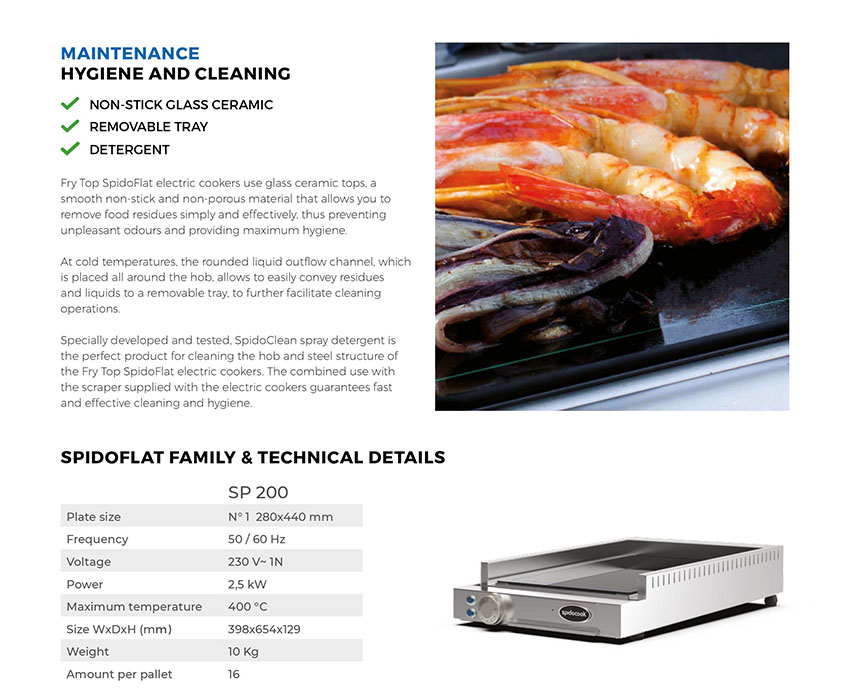 MAINTENANCE
HYGIENE AND CLEANING

NON-STICK GLASS CERAMIC
REMOVABLE TRAY
DETERGENT

Fry Top SpidoFlat electric cookers use glass ceramic tops, a smooth non-stick and non-porous material that allows you to remove food residues simply and effectively, thus preventing unpleasant odours and providing maximum hygiene.

At cold temperatures, the rounded liquid outflow channel, which is placed all around the hob, allows to easily convey residues and liquids to a removable tray, to further facilitate cleaning operations.

Specially developed and tested, SpidoClean spray detergent is the perfect product for cleaning the hob and steel structure of the Fry Top SpidoFlat electric cookers. The combined use with the scraper supplied with the electric cookers guarantees fast and effective cleaning and hygiene.

SPIDOFLAT FAMILY & TECHNICAL DETAILS

| | SP 200 |
|---|---|
| Plate size | N° 1 280x440 mm |
| Frequency | 50 / 60 Hz |
| Voltage | 230 V~ 1N |
| Power | 2,5 kW |
| Maximum temperature | 400 °C |
| Size WxDxH (mm) | 398x654x129 |
| Weight | 10 Kg |
| Amount per pallet | 16 |

spidocook